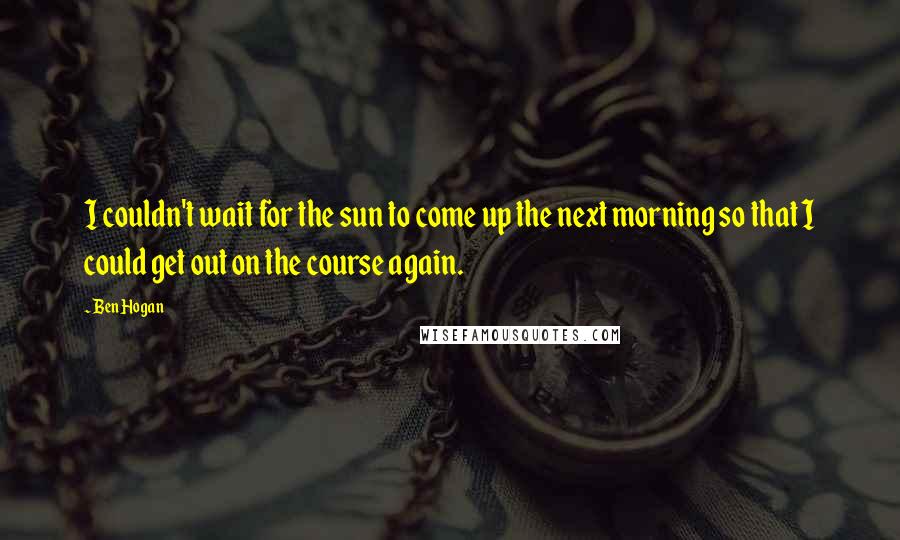 I couldn't wait for the sun to come up the next morning so that I could get out on the course again.

- Ben Hogan

WISEFAMOUSQUOTES.COM